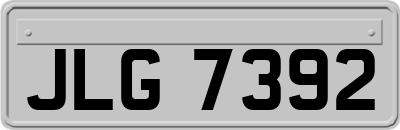 JLG 7392